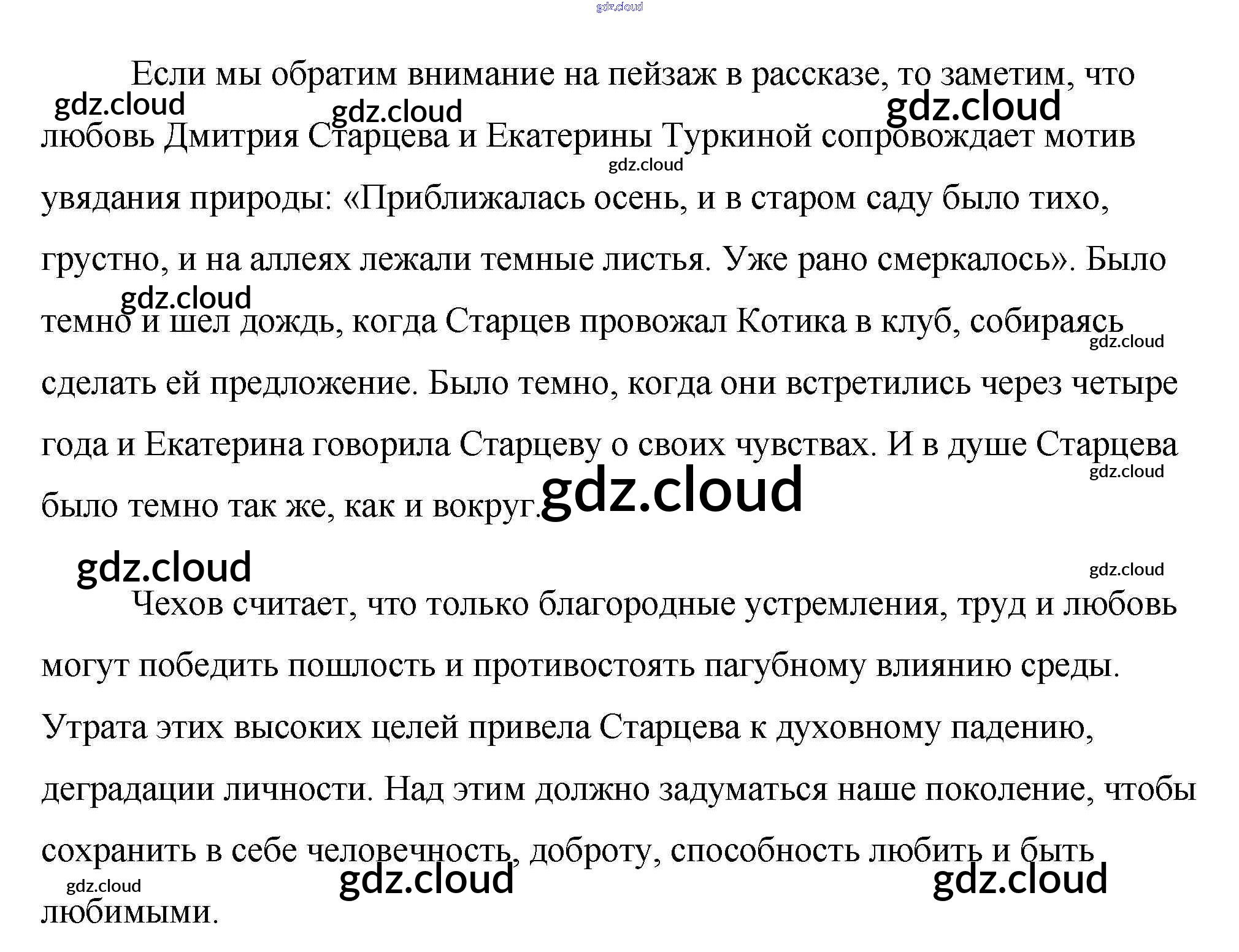 Если мы обратим внимание на пейзаж в рассказе, то заметим, что любовь Дмитрия Старцева и Екатерины Туркиной сопровождает мотив увядания природы: «Приближалась осень, и в старом саду было тихо, грустно, и на аллеях лежали темные листья. Уже рано смеркалось». Было темно и шел дождь, когда Старцев провожал Котика в клуб, собираясь сделать ей предложение. Было темно, когда они встретились через четыре года и Екатерина говорила Старцеву о своих чувствах. И в душе Старцева было темно так же, как и вокруг.

Чехов считает, что только благородные устремления, труд и любовь могут победить пошлость и противостоять пагубному влиянию среды. Утрата этих высоких целей привела Старцева к духовному падению, деградации личности. Над этим должно задуматься наше поколение, чтобы сохранить в себе человечность, доброту, способность любить и быть любимыми.

gdz.cloud